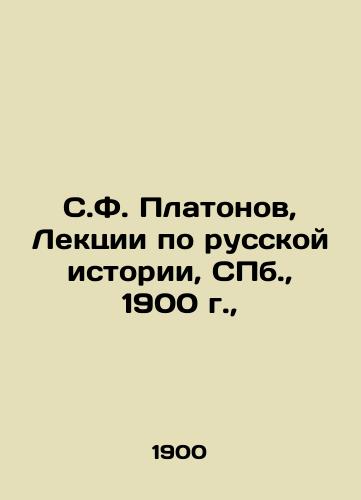 С.Ф. Платонов, Лекции по русской истории, СПб., 1900 г.,

1900